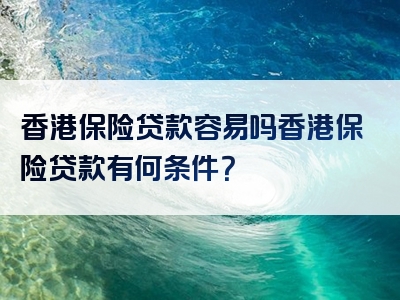 香港保险贷款容易吗香港保险贷款有何条件？